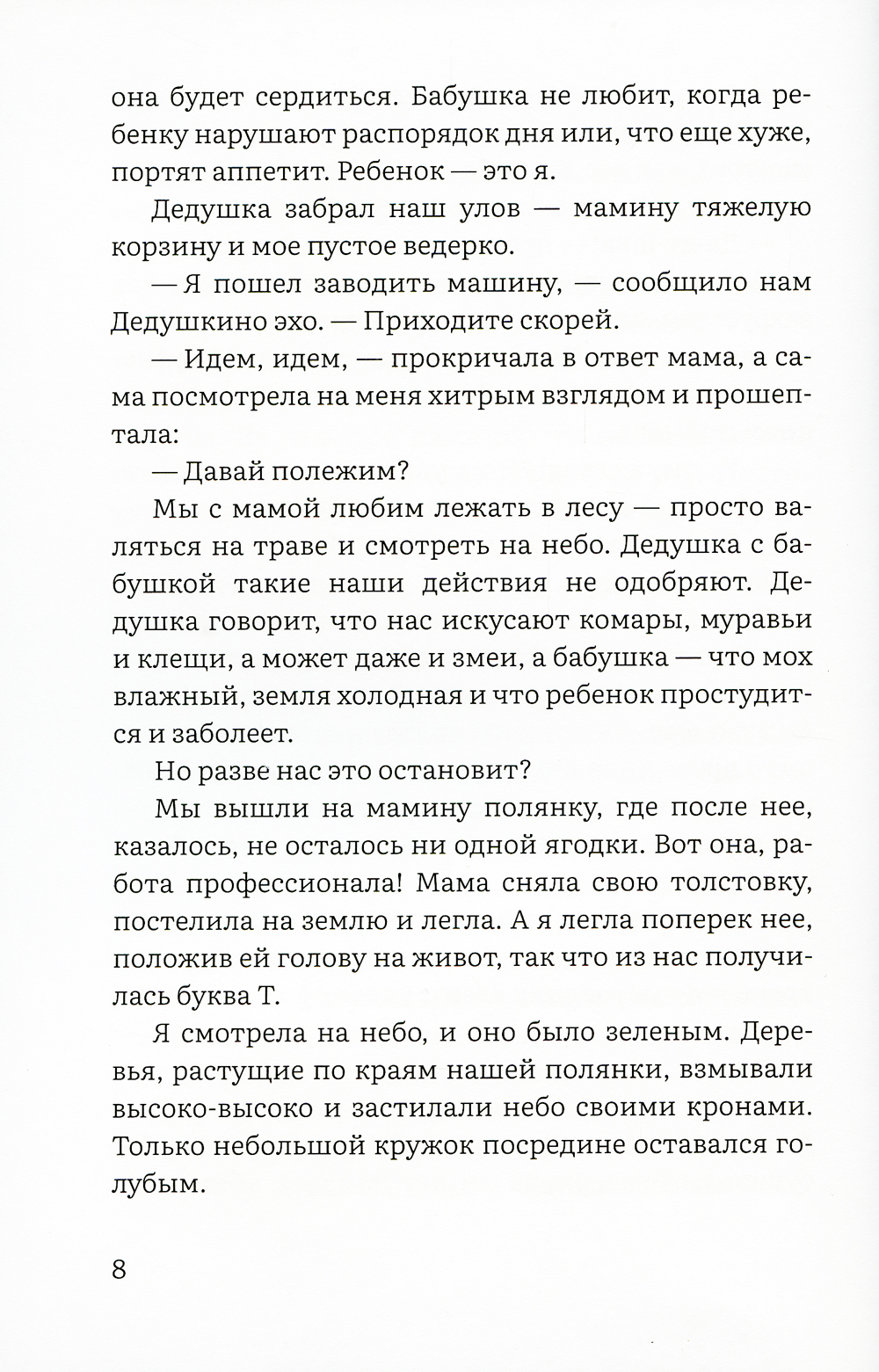 она будет сердиться. Бабушка не любит, когда ребенку нарушают распорядок дня или, что еще хуже, портят аппетит. Ребенок — это я.

Дедушка забрал наш улов — мамину тяжелую корзину и мое пустое ведерко.

— Я пошел заводить машину, — сообщило нам Дедушкино эхо. — Приходите скорей.

— Идем, идем, — прокричала в ответ мама, а сама посмотрела на меня хитрым взглядом и прошептала:

— Давай полежим?

Мы с мамой любим лежать в лесу — просто валяться на траве и смотреть на небо. Дедушка с бабушкой такие наши действия не одобряют. Дедушка говорит, что нас искусают комары, муравьи и клещи, а может даже и змеи, а бабушка — что мох влажный, земля холодная и что ребенок простудится и заболеет.

Но разве нас это остановит?

Мы вышли на мамину полянку, где после нее, казалось, не осталось ни одной ягодки. Вот она, работа профессионала! Мама сняла свою толстовку, постелила на землю и легла. А я легла поперек нее, положив ей голову на живот, так что из нас получилась буква Т.

Я смотрела на небо, и оно было зеленым. Деревья, растущие по краям нашей полянки, взмывали высоко-высоко и застилали небо своими кронами. Только небольшой кружок посредине оставался голубым.

8